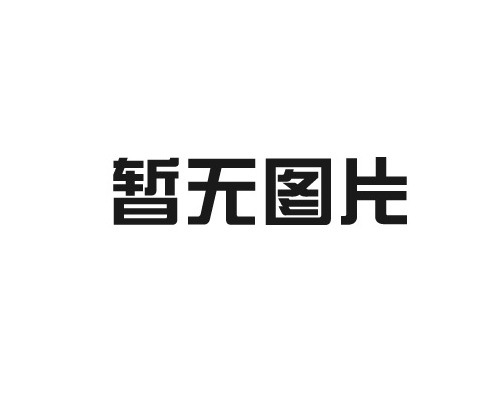 暂无图片